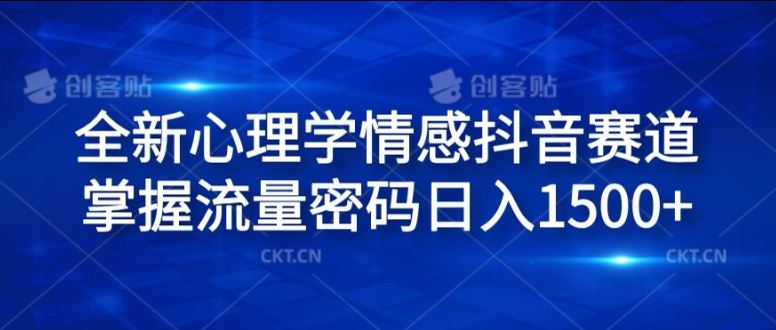 创客贴 创客贴

全新心理学情感抖音赛道
掌握流量密码日入1500+

CKT.CN CKT.CN